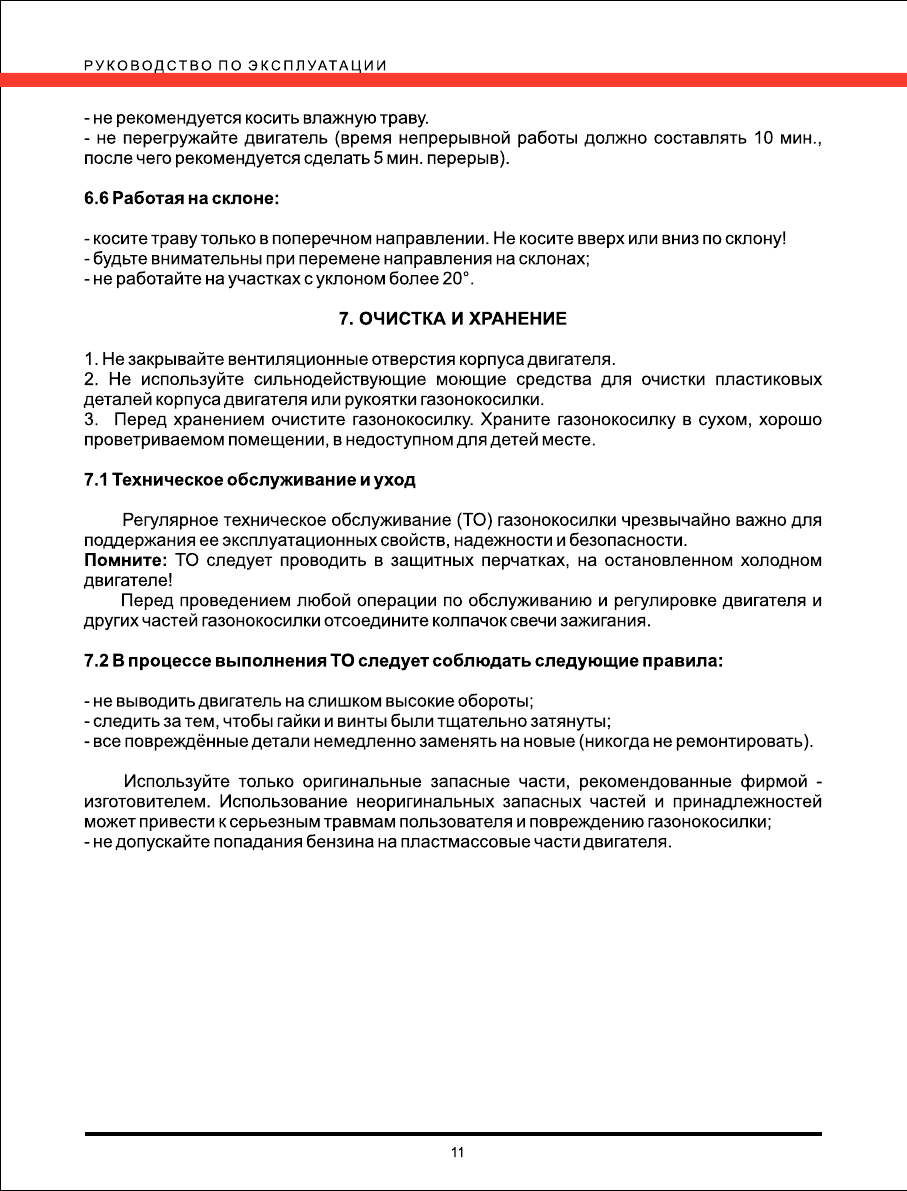 РУКОВОДСТВО ПО ЭКСПЛУАТАЦИИ

- не рекомендуется косить влажную траву.
- не перегружайте двигатель (время непрерывной работы должно составлять 10 мин., после чего рекомендуется сделать 5 мин. перерыв).

6.6 Работая на склоне:

- косите траву только в поперечном направлении. Не косите вверх или вниз по склону!
- будьте внимательны при перемене направления на склонах;
- не работайте на участках с уклоном более 20°.

7. ОЧИСТКА И ХРАНЕНИЕ

1. Не закрывайте вентиляционные отверстия корпуса двигателя.
2. Не используйте сильнодействующие моющие средства для очистки пластиковых деталей корпуса двигателя или рукоятки газонокосилки.
3. Перед хранением очистите газонокосилку. Храните газонокосилку в сухом, хорошо проветриваемом помещении, в недоступном для детей месте.

7.1 Техническое обслуживание и уход

Регулярное техническое обслуживание (ТО) газонокосилки чрезвычайно важно для поддержания ее эксплуатационных свойств, надежности и безопасности.
Помните: ТО следует проводить в защитных перчатках, на остановленном холодном двигателе!
Перед проведением любой операции по обслуживанию и регулировке двигателя и других частей газонокосилки отсоедините колпачок свечи зажигания.

7.2 В процессе выполнения ТО следует соблюдать следующие правила:

- не выводить двигатель на слишком высокие обороты;
- следить за тем, чтобы гайки и винты были тщательно затянуты;
- все повреждённые детали немедленно заменять на новые (никогда не ремонтировать).

Используйте только оригинальные запасные части, рекомендованные фирмой - изготовителем. Использование неоригинальных запасных частей и принадлежностей может привести к серьезным травмам пользователя и повреждению газонокосилки;
- не допускайте попадания бензина на пластмассовые части двигателя.

11